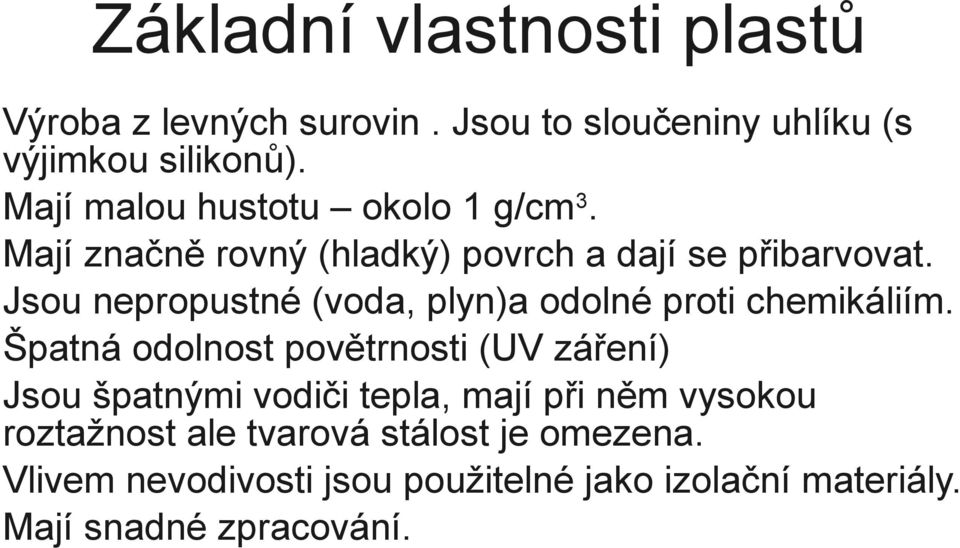 Základní vlastnosti plastů

Výroba z levných surovin . Jsou to sloučeniny uhlíku (s výjimkou silikonů).

Mají malou hustotu – okolo 1 g/cm$^3$.

Mají značně rovný (hladký) povrch a dají se přibarvovat.

Jsou nepropustné (voda, plyn)a odolné proti chemikáliím.

Špatná odolnost povětrnosti (UV záření)

Jsou špatnými vodiči tepla, mají při něm vysokou roztažnost ale tvarová stálost je omezena.

Vlivem nevodivosti jsou použitelné jako izolační materiály.

Mají snadné zpracování.